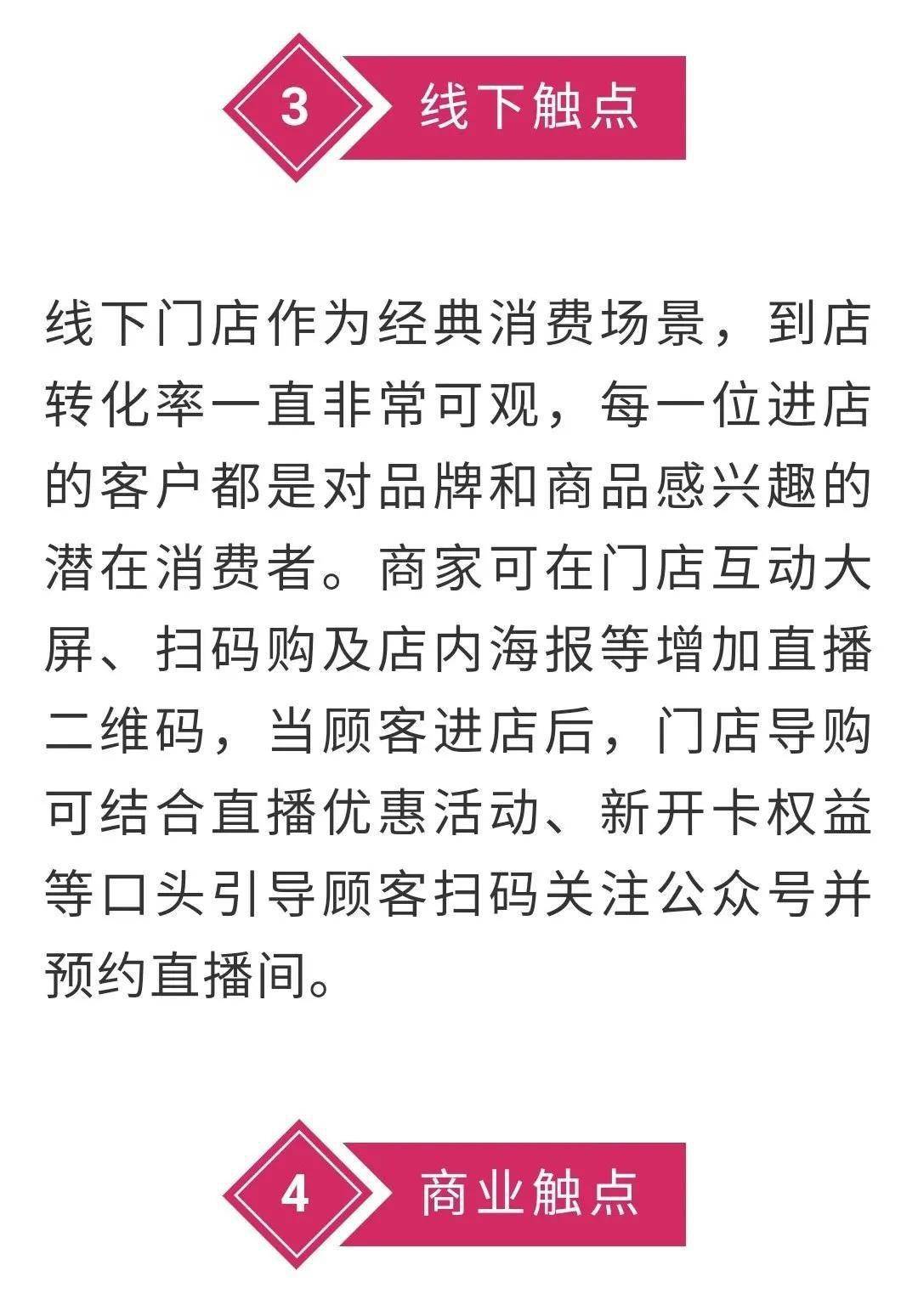 3 线下触点

线下门店作为经典消费场景，到店转化率一直非常可观，每一位进店的客户都是对品牌和商品感兴趣的潜在消费者。商家可在门店互动大屏、扫码购及店内海报等增加直播二维码，当顾客进店后，门店导购可结合直播优惠活动、新开卡权益等口头引导顾客扫码关注公众号并预约直播间。

4 商业触点